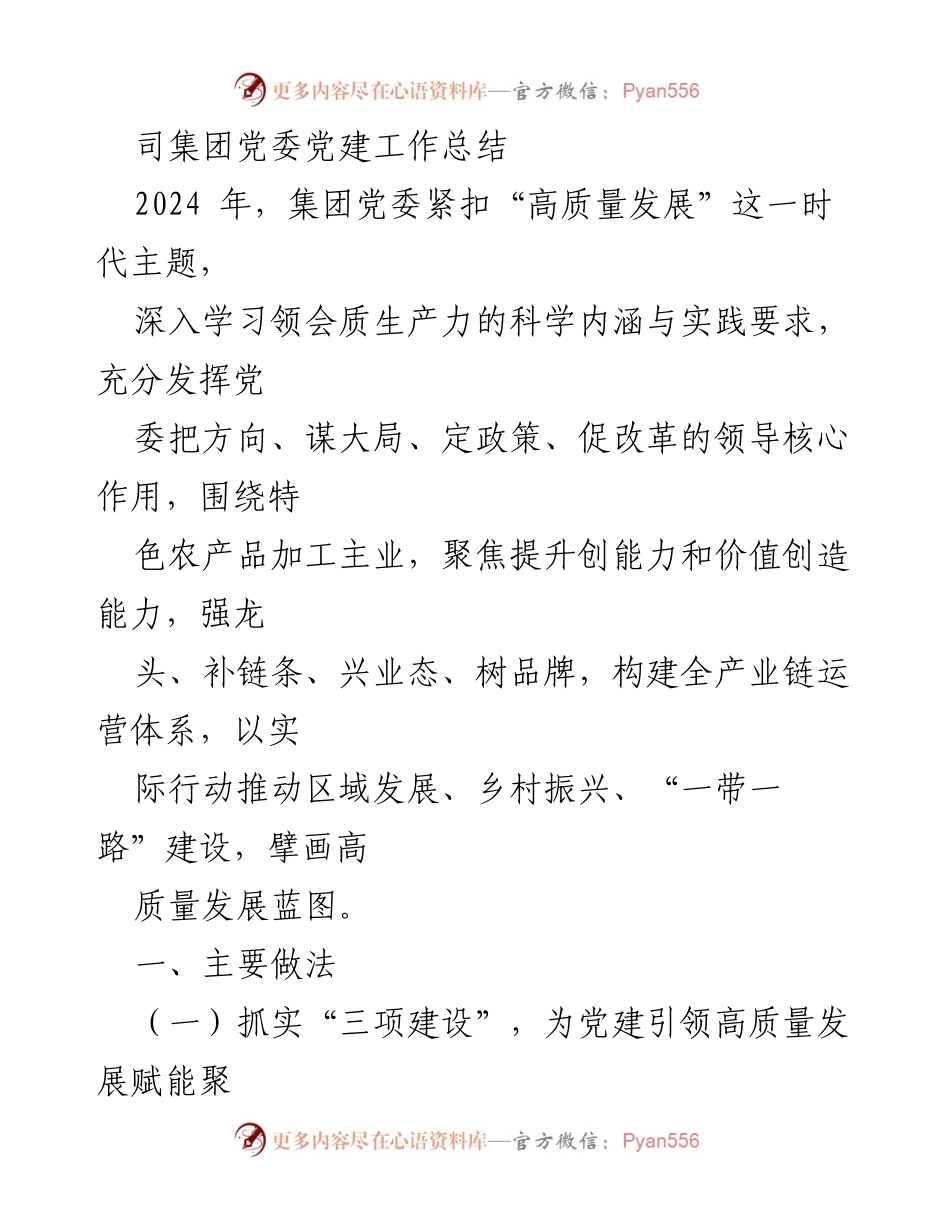 更多内容尽在心语资料库—官方微信：Pyan556

司集团党委党建工作总结

2024 年，集团党委紧扣“高质量发展”这一时代主题，

深入学习领会质生产力的科学内涵与实践要求，充分发挥党

委把方向、谋大局、定政策、促改革的领导核心作用，围绕特

色农产品加工主业，聚焦提升创能力和价值创造能力，强龙

头、补链条、兴业态、树品牌，构建全产业链运营体系，以实

际行动推动区域发展、乡村振兴、“一带一路”建设，擘画高

质量发展蓝图。

一、主要做法

（一）抓实“三项建设”，为党建引领高质量发展赋能聚

更多内容尽在心语资料库—官方微信：Pyan556